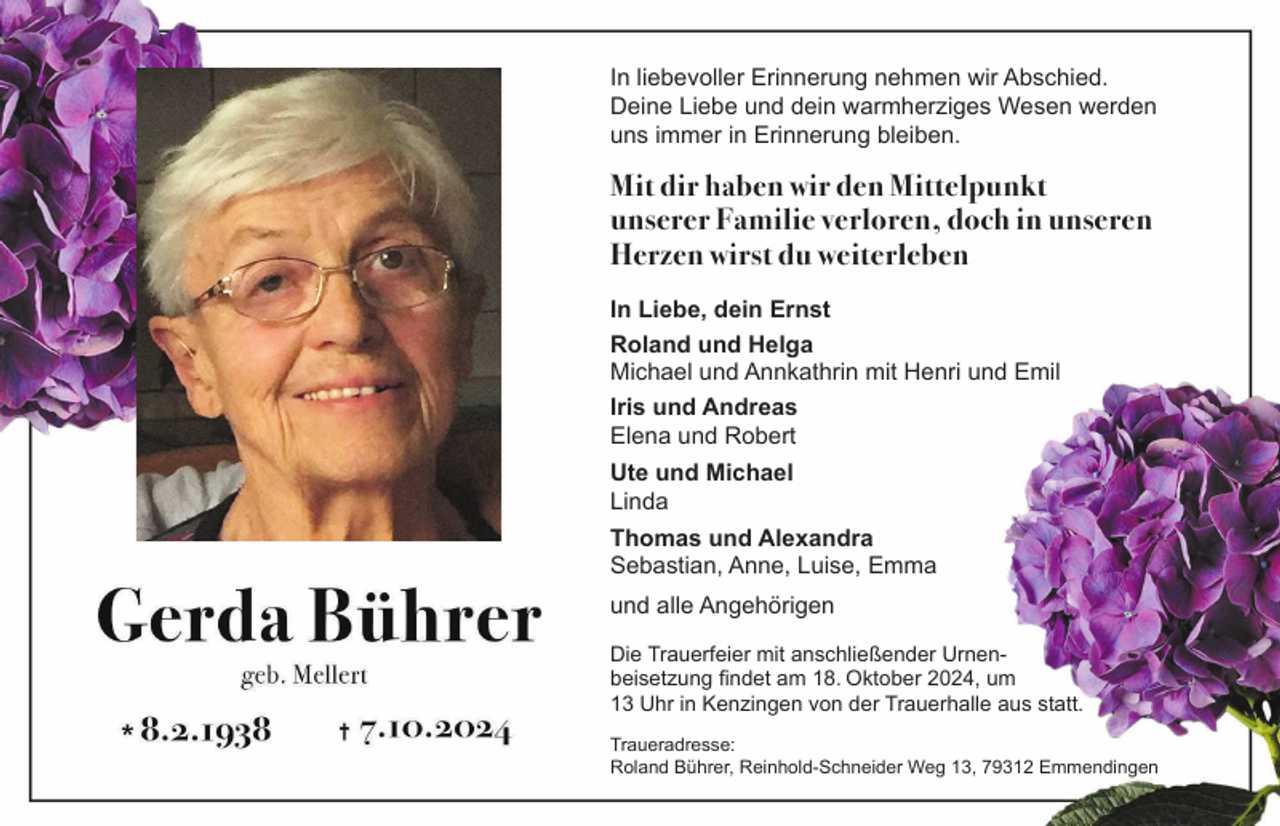 Gerda Bührer

geb. Mellert

* 8.2.1938 † 7.10.2024

In liebevoller Erinnerung nehmen wir Abschied. Deine Liebe und dein warmherziges Wesen werden uns immer in Erinnerung bleiben.

Mit dir haben wir den Mittelpunkt unserer Familie verloren, doch in unseren Herzen wirst du weiterleben

In Liebe, dein Ernst

Roland und Helga
Michael und Annkathrin mit Henri und Emil

Iris und Andreas
Elena und Robert

Ute und Michael
Linda

Thomas und Alexandra
Sebastian, Anne, Luise, Emma

und alle Angehörigen

Die Trauerfeier mit anschließender Urnenbeisetzung findet am 18. Oktober 2024, um 13 Uhr in Kenzingen von der Trauerhalle aus statt.

Traueradresse:
Roland Bührer, Reinhold-Schneider Weg 13, 79312 Emmendingen